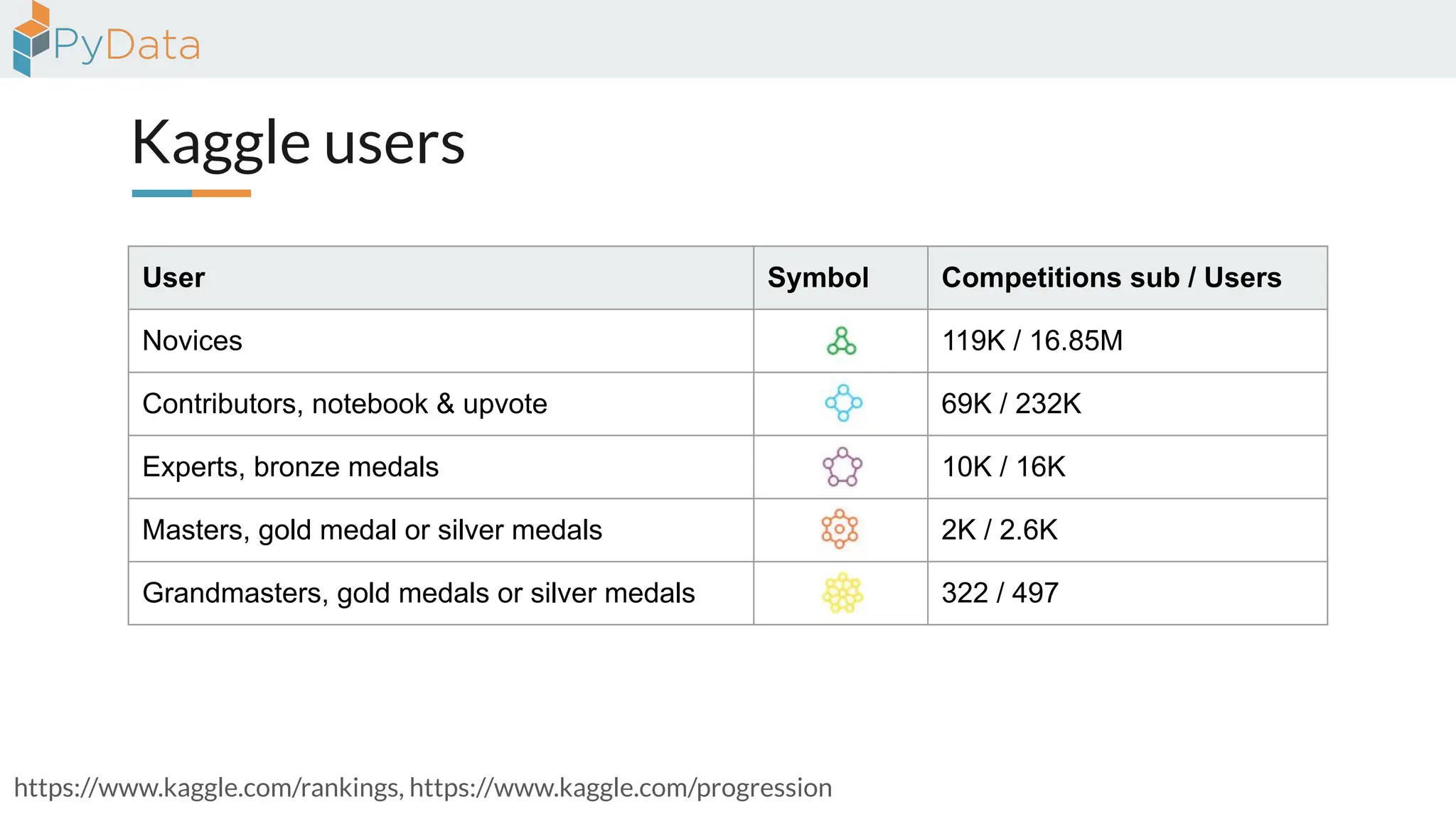 PyData

Kaggle users

| User | Symbol | Competitions sub / Users |
|---|---|---|
| Novices | | 119K / 16.85M |
| Contributors, notebook & upvote | | 69K / 232K |
| Experts, bronze medals | | 10K / 16K |
| Masters, gold medal or silver medals | | 2K / 2.6K |
| Grandmasters, gold medals or silver medals | | 322 / 497 |

https://www.kaggle.com/rankings, https://www.kaggle.com/progression